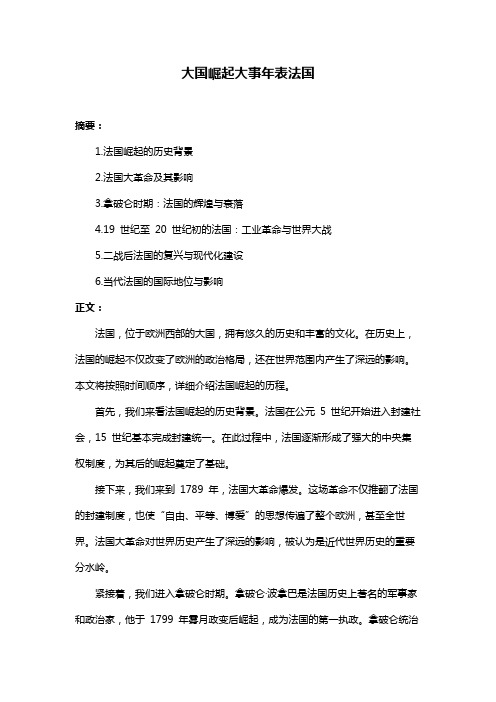 大国崛起大事年表法国

摘要：

1.法国崛起的历史背景

2.法国大革命及其影响

3.拿破仑时期：法国的辉煌与衰落

4.19 世纪至 20 世纪初的法国：工业革命与世界大战

5.二战后法国的复兴与现代化建设

6.当代法国的国际地位与影响

正文：

法国，位于欧洲西部的大国，拥有悠久的历史和丰富的文化。在历史上，法国的崛起不仅改变了欧洲的政治格局，还在世界范围内产生了深远的影响。本文将按照时间顺序，详细介绍法国崛起的历程。

首先，我们来看法国崛起的历史背景。法国在公元 5 世纪开始进入封建社会，15 世纪基本完成封建统一。在此过程中，法国逐渐形成了强大的中央集权制度，为其后的崛起奠定了基础。

接下来，我们来到 1789 年，法国大革命爆发。这场革命不仅推翻了法国的封建制度，也使“自由、平等、博爱”的思想传遍了整个欧洲，甚至全世界。法国大革命对世界历史产生了深远的影响，被认为是近代世界历史的重要分水岭。

紧接着，我们进入拿破仑时期。拿破仑·波拿巴是法国历史上著名的军事家和政治家，他于 1799 年雾月政变后崛起，成为法国的第一执政。拿破仑统治